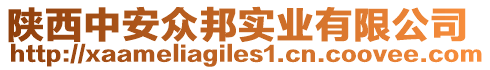 陕西中安众邦实业有限公司
http://xaameliagiles1.cn.coovee.com